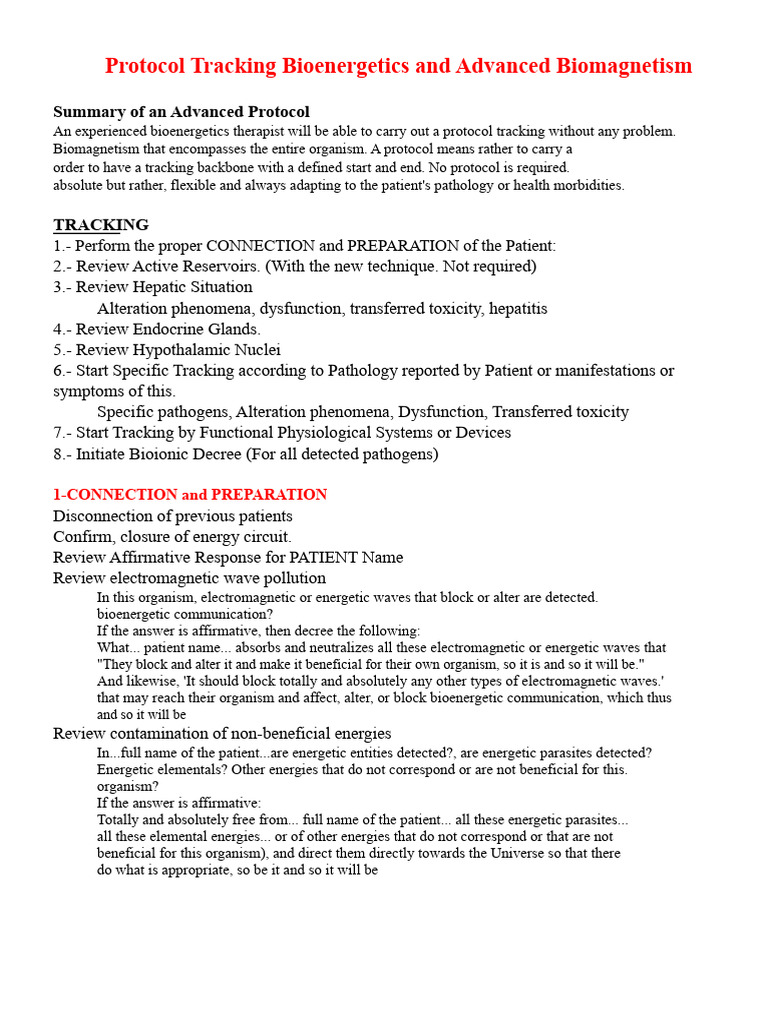 Protocol Tracking Bioenergetics and Advanced Biomagnetism

Summary of an Advanced Protocol
An experienced bioenergetics therapist will be able to carry out a protocol tracking without any problem. Biomagnetism that encompasses the entire organism. A protocol means rather to carry a order to have a tracking backbone with a defined start and end. No protocol is required. absolute but rather, flexible and always adapting to the patient's pathology or health morbidities.

TRACKING
1.- Perform the proper CONNECTION and PREPARATION of the Patient:
2.- Review Active Reservoirs. (With the new technique. Not required)
3.- Review Hepatic Situation
Alteration phenomena, dysfunction, transferred toxicity, hepatitis
4.- Review Endocrine Glands.
5.- Review Hypothalamic Nuclei
6.- Start Specific Tracking according to Pathology reported by Patient or manifestations or symptoms of this.
Specific pathogens, Alteration phenomena, Dysfunction, Transferred toxicity
7.- Start Tracking by Functional Physiological Systems or Devices
8.- Initiate Bioionic Decree (For all detected pathogens)

1-CONNECTION and PREPARATION
Disconnection of previous patients
Confirm, closure of energy circuit.
Review Affirmative Response for PATIENT Name
Review electromagnetic wave pollution
In this organism, electromagnetic or energetic waves that block or alter are detected. bioenergetic communication?
If the answer is affirmative, then decree the following:
What... patient name... absorbs and neutralizes all these electromagnetic or energetic waves that "They block and alter it and make it beneficial for their own organism, so it is and so it will be."
And likewise, 'It should block totally and absolutely any other types of electromagnetic waves.' that may reach their organism and affect, alter, or block bioenergetic communication, which thus and so it will be
Review contamination of non-beneficial energies
In...full name of the patient...are energetic entities detected?, are energetic parasites detected? Energetic elementals? Other energies that do not correspond or are not beneficial for this. organism?
If the answer is affirmative:
Totally and absolutely free from... full name of the patient... all these energetic parasites... all these elemental energies... or of other energies that do not correspond or that are not beneficial for this organism), and direct them directly towards the Universe so that there do what is appropriate, so be it and so it will be